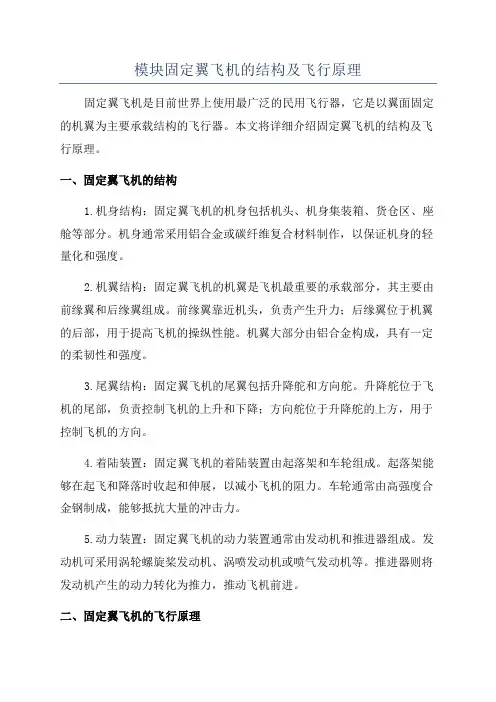 模块固定翼飞机的结构及飞行原理

固定翼飞机是目前世界上使用最广泛的民用飞行器，它是以翼面固定的机翼为主要承载结构的飞行器。本文将详细介绍固定翼飞机的结构及飞行原理。

一、固定翼飞机的结构

1.机身结构：固定翼飞机的机身包括机头、机身集装箱、货仓区、座舱等部分。机身通常采用铝合金或碳纤维复合材料制作，以保证机身的轻量化和强度。

2.机翼结构：固定翼飞机的机翼是飞机最重要的承载部分，其主要由前缘翼和后缘翼组成。前缘翼靠近机头，负责产生升力；后缘翼位于机翼的后部，用于提高飞机的操纵性能。机翼大部分由铝合金构成，具有一定的柔韧性和强度。

3.尾翼结构：固定翼飞机的尾翼包括升降舵和方向舵。升降舵位于飞机的尾部，负责控制飞机的上升和下降；方向舵位于升降舵的上方，用于控制飞机的方向。

4.着陆装置：固定翼飞机的着陆装置由起落架和车轮组成。起落架能够在起飞和降落时收起和伸展，以减小飞机的阻力。车轮通常由高强度合金钢制成，能够抵抗大量的冲击力。

5.动力装置：固定翼飞机的动力装置通常由发动机和推进器组成。发动机可采用涡轮螺旋桨发动机、涡喷发动机或喷气发动机等。推进器则将发动机产生的动力转化为推力，推动飞机前进。

二、固定翼飞机的飞行原理